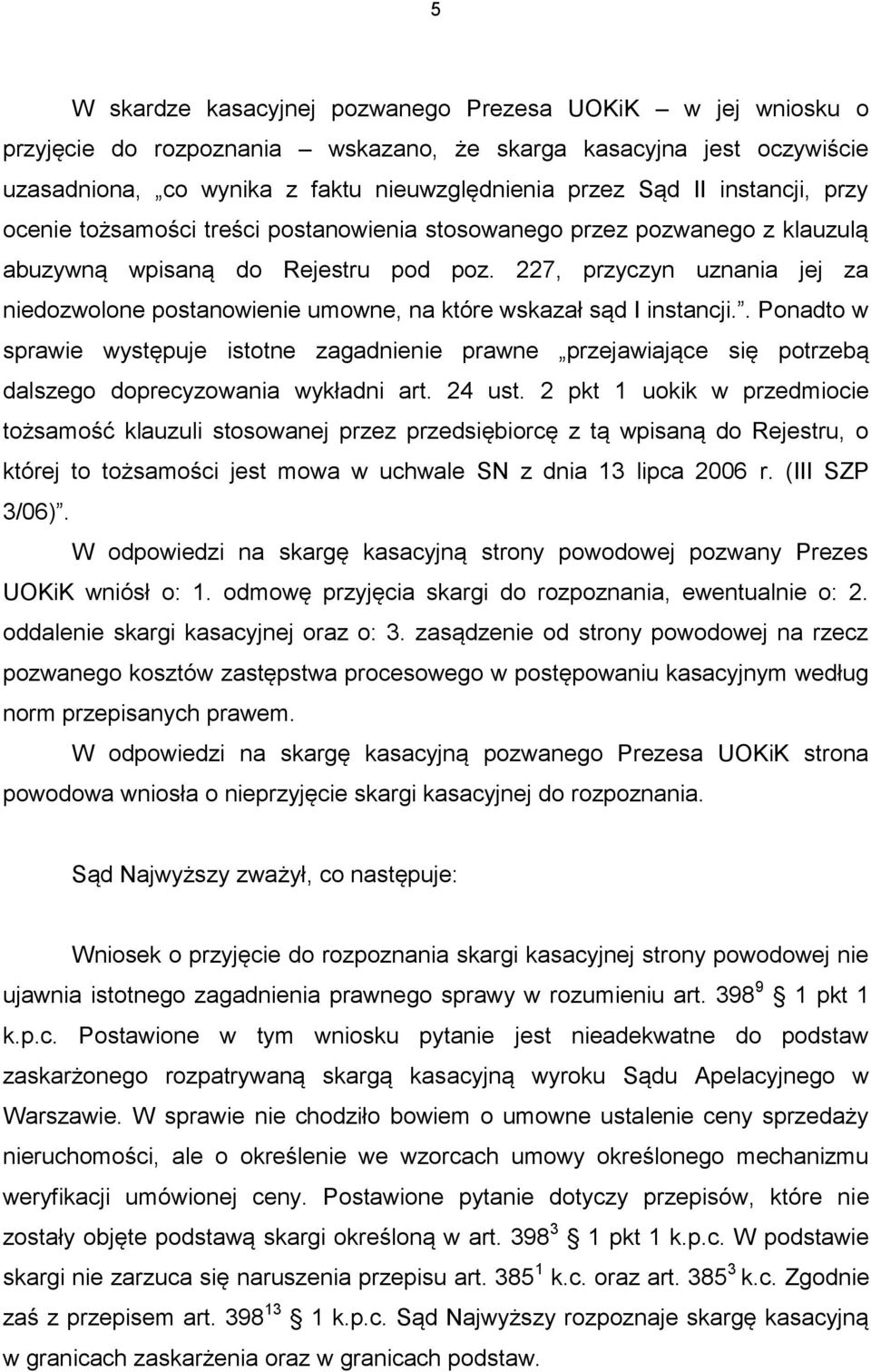 5

W skardze kasacyjnej pozwanego Prezesa UOKiK – w jej wniosku o przyjęcie do rozpoznania – wskazano, że skarga kasacyjna jest oczywiście uzasadniona, „co wynika z faktu nieuwzględnienia przez Sąd II instancji, przy ocenie tożsamości treści postanowienia stosowanego przez pozwanego z klauzulą abuzywną wpisaną do Rejestru pod poz. 227, przyczyn uznania jej za niedozwolone postanowienie umowne, na które wskazał sąd I instancji.”. Ponadto w sprawie występuje istotne zagadnienie prawne „przejawiające się potrzebą dalszego doprecyzowania wykładni art. 24 ust. 2 pkt 1 uokik w przedmiocie tożsamość klauzuli stosowanej przez przedsiębiorcę z tą wpisaną do Rejestru, o której to tożsamości jest mowa w uchwale SN z dnia 13 lipca 2006 r. (III SZP 3/06)”.

W odpowiedzi na skargę kasacyjną strony powodowej pozwany Prezes UOKiK wniósł o: 1. odmowę przyjęcia skargi do rozpoznania, ewentualnie o: 2. oddalenie skargi kasacyjnej oraz o: 3. zasądzenie od strony powodowej na rzecz pozwanego kosztów zastępstwa procesowego w postępowaniu kasacyjnym według norm przepisanych prawem.

W odpowiedzi na skargę kasacyjną pozwanego Prezesa UOKiK strona powodowa wniosła o nieprzyjęcie skargi kasacyjnej do rozpoznania.

Sąd Najwyższy zważył, co następuje:

Wniosek o przyjęcie do rozpoznania skargi kasacyjnej strony powodowej nie ujawnia istotnego zagadnienia prawnego sprawy w rozumieniu art. $398^9$ § 1 pkt 1 k.p.c. Postawione w tym wniosku pytanie jest nieadekwatne do podstaw zaskarżonego rozpatrywaną skargą kasacyjną wyroku Sądu Apelacyjnego w Warszawie. W sprawie nie chodziło bowiem o umowne ustalenie ceny sprzedaży nieruchomości, ale o określenie we wzorcach umowy określonego mechanizmu weryfikacji umówionej ceny. Postawione pytanie dotyczy przepisów, które nie zostały objęte podstawą skargi określoną w art. $398^3$ § 1 pkt 1 k.p.c. W podstawie skargi nie zarzuca się naruszenia przepisu art. $385^1$ k.c. oraz art. $385^3$ k.c. Zgodnie zaś z przepisem art. $398^{13}$ § 1 k.p.c. Sąd Najwyższy rozpoznaje skargę kasacyjną w granicach zaskarżenia oraz w granicach podstaw.